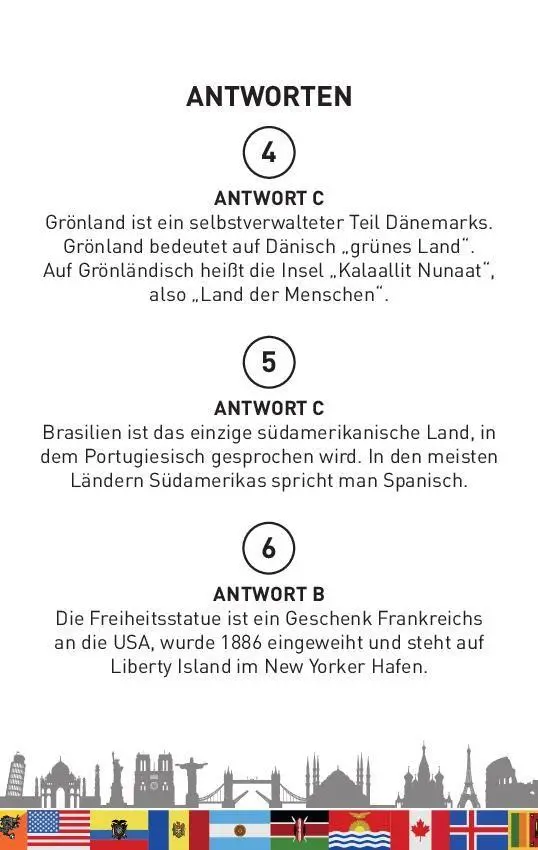 ANTWORTEN

4

ANTWORT C
Grönland ist ein selbstverwalteter Teil Dänemarks. Grönland bedeutet auf Dänisch „grünes Land“. Auf Grönländisch heißt die Insel „Kalaallit Nunaat“, also „Land der Menschen“.

5

ANTWORT C
Brasilien ist das einzige südamerikanische Land, in dem Portugiesisch gesprochen wird. In den meisten Ländern Südamerikas spricht man Spanisch.

6

ANTWORT B
Die Freiheitsstatue ist ein Geschenk Frankreichs an die USA, wurde 1886 eingeweiht und steht auf Liberty Island im New Yorker Hafen.